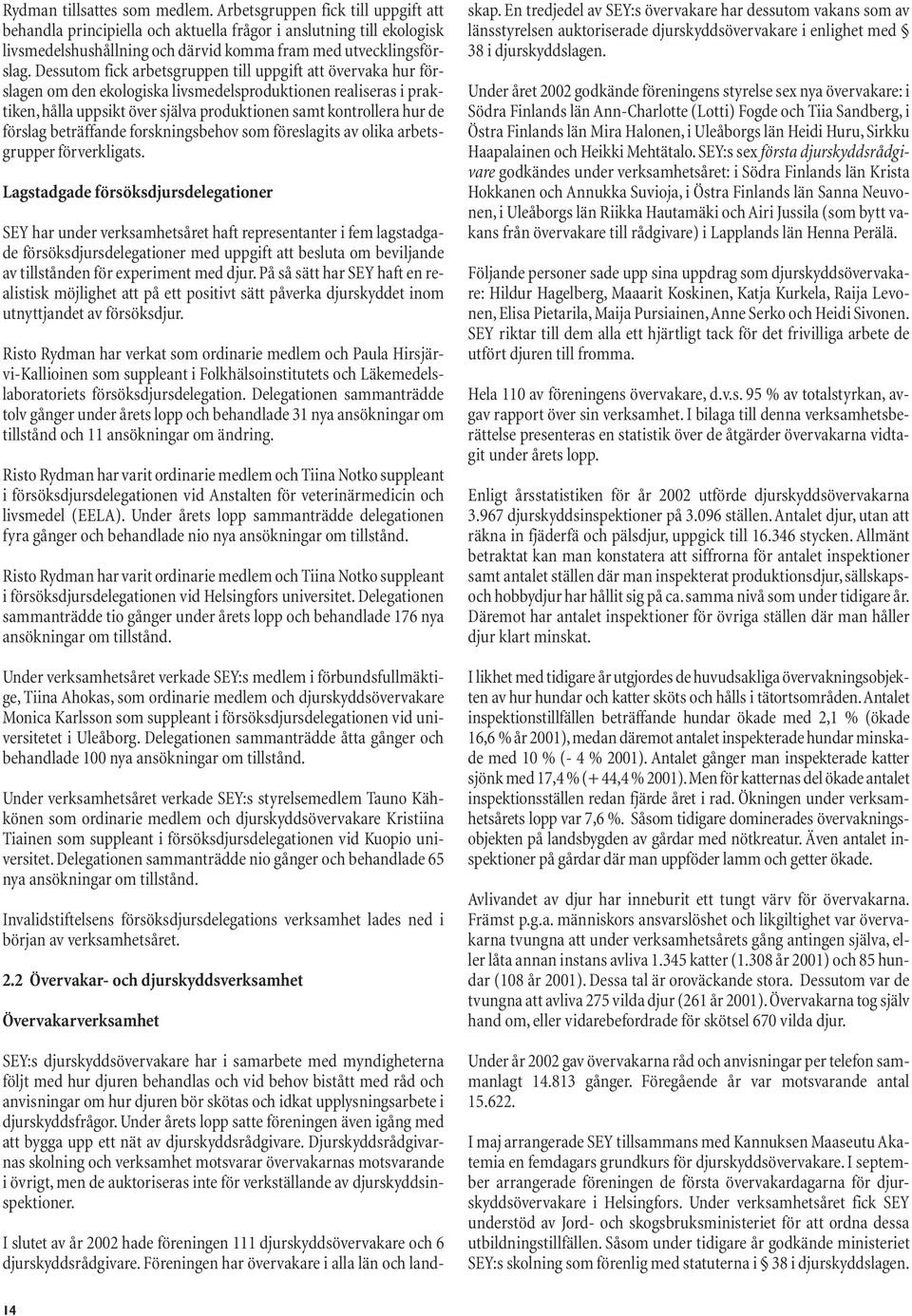 Rydman tillsattes som medlem. Arbetsgruppen fick till uppgift att behandla principiella och aktuella frågor i anslutning till ekologisk livsmedelshushållning och därvid komma fram med utvecklingsförslag. Dessutom fick arbetsgruppen till uppgift att övervaka hur förslagen om den ekologiska livsmedelsproduktionen realiseras i praktiken, hålla uppsikt över själva produktionen samt kontrollera hur de förslag beträffande forskningsbehov som föreslagits av olika arbetsgrupper förverkligats.

Lagstadgade försöksdjursdelegationer

SEY har under verksamhetsåret haft representanter i fem lagstadgade försöksdjursdelegationer med uppgift att besluta om beviljande av tillstånden för experiment med djur. På så sätt har SEY haft en realistisk möjlighet att på ett positivt sätt påverka djurskyddet inom utnyttjandet av försöksdjur.

Risto Rydman har verkat som ordinarie medlem och Paula Hirsjärvi-Kallioinen som suppleant i Folkhälsoinstitutets och Läkemedelslaboratoriets försöksdjursdelegation. Delegationen sammanträdde tolv gånger under årets lopp och behandlade 31 nya ansökningar om tillstånd och 11 ansökningar om ändring.

Risto Rydman har varit ordinarie medlem och Tiina Notko suppleant i försöksdjursdelegationen vid Anstalten för veterinärmedicin och livsmedel (EELA). Under årets lopp sammanträdde delegationen fyra gånger och behandlade nio nya ansökningar om tillstånd.

Risto Rydman har varit ordinarie medlem och Tiina Notko suppleant i försöksdjursdelegationen vid Helsingfors universitet. Delegationen sammanträdde tio gånger under årets lopp och behandlade 176 nya ansökningar om tillstånd.

Under verksamhetsåret verkade SEY:s medlem i förbundsfullmäktige, Tiina Ahokas, som ordinarie medlem och djurskyddsövervakare Monica Karlsson som suppleant i försöksdjursdelegationen vid universitetet i Uleåborg. Delegationen sammanträdde åtta gånger och behandlade 100 nya ansökningar om tillstånd.

Under verksamhetsåret verkade SEY:s styrelsemedlem Tauno Kähkönen som ordinarie medlem och djurskyddsövervakare Kristiina Tiainen som suppleant i försöksdjursdelegationen vid Kuopio universitet. Delegationen sammanträdde nio gånger och behandlade 65 nya ansökningar om tillstånd.

Invalidstiftelsens försöksdjursdelegations verksamhet lades ned i början av verksamhetsåret.

2.2 Övervakar- och djurskyddsverksamhet

Övervakarverksamhet

SEY:s djurskyddsövervakare har i samarbete med myndigheterna följt med hur djuren behandlas och vid behov bistått med råd och anvisningar om hur djuren bör skötas och idkat upplysningsarbete i djurskyddsfrågor. Under årets lopp satte föreningen även igång med att bygga upp ett nät av djurskyddsrådgivare. Djurskyddsrådgivarnas skolning och verksamhet motsvarar övervakarnas motsvarande i övrigt, men de auktoriseras inte för verkställande av djurskyddsinspektioner.

I slutet av år 2002 hade föreningen 111 djurskyddsövervakare och 6 djurskyddsrådgivare. Föreningen har övervakare i alla län och landskap. En tredjedel av SEY:s övervakare har dessutom vakans som av länsstyrelsen auktoriserade djurskyddsövervakare i enlighet med § 38 i djurskyddslagen.

Under året 2002 godkände föreningens styrelse sex nya övervakare: i Södra Finlands län Ann-Charlotte (Lotti) Fogde och Tiia Sandberg, i Östra Finlands län Mira Halonen, i Uleåborgs län Heidi Huru, Sirkku Haapalainen och Heikki Mehtätalo. SEY:s sex första djurskyddsrådgivare godkändes under verksamhetsåret: i Södra Finlands län Krista Hokkanen och Annukka Suvioja, i Östra Finlands län Sanna Neuvonen, i Uleåborgs län Riikka Hautamäki och Airi Jussila (som bytt vakans från övervakare till rådgivare) i Lapplands län Henna Perälä.

Följande personer sade upp sina uppdrag som djurskyddsövervakare: Hildur Hagelberg, Maaarit Koskinen, Katja Kurkela, Raija Levonen, Elisa Pietarila, Maija Pursiainen, Anne Serko och Heidi Sivonen. SEY riktar till dem alla ett hjärtligt tack för det frivilliga arbete de utfört djuren till fromma.

Hela 110 av föreningens övervakare, d.v.s. 95 % av totalstyrkan, avgav rapport över sin verksamhet. I bilaga till denna verksamhetsberättelse presenteras en statistik över de åtgärder övervakarna vidtagit under årets lopp.

Enligt årsstatistiken för år 2002 utförde djurskyddsövervakarna 3.967 djurskyddsinspektioner på 3.096 ställen. Antalet djur, utan att räkna in fjäderfä och pälsdjur, uppgick till 16.346 stycken. Allmänt betraktat kan man konstatera att siffrorna för antalet inspektioner samt antalet ställen där man inspekterat produktionsdjur, sällskaps- och hobbydjur har hållit sig på ca. samma nivå som under tidigare år. Däremot har antalet inspektioner för övriga ställen där man håller djur klart minskat.

I likhet med tidigare år utgjordes de huvudsakliga övervakningsobjekten av hur hundar och katter sköts och hålls i tätortsområden. Antalet inspektionstillfällen beträffande hundar ökade med 2,1 % (ökade 16,6 % år 2001), medan däremot antalet inspekterade hundar minskade med 10 % (- 4 % 2001). Antalet gånger man inspekterade katter sjönk med 17,4 % (+ 44,4 % 2001). Men för katternas del ökade antalet inspektionsställen redan fjärde året i rad. Ökningen under verksamhetsårets lopp var 7,6 %. Såsom tidigare dominerades övervakningsobjekten på landsbygden av gårdar med nötkreatur. Även antalet inspektioner på gårdar där man uppföder lamm och getter ökade.

Avlivandet av djur har inneburit ett tungt värv för övervakarna. Främst p.g.a. människors ansvarslöshet och likgiltighet var övervakarna tvungna att under verksamhetsårets gång antingen själva, eller låta annan instans avliva 1.345 katter (1.308 år 2001) och 85 hundar (108 år 2001). Dessa tal är oroväckande stora. Dessutom var de tvungna att avliva 275 vilda djur (261 år 2001). Övervakarna tog själv hand om, eller vidarebefordrade för skötsel 670 vilda djur.

Under år 2002 gav övervakarna råd och anvisningar per telefon sammanlagt 14.813 gånger. Föregående år var motsvarande antal 15.622.

I maj arrangerade SEY tillsammans med Kannuksen Maaseutu Akatemia en femdagars grundkurs för djurskyddsövervakare. I september arrangerade föreningen de första övervakardagarna för djurskyddsövervakare i Helsingfors. Under verksamhetsåret fick SEY understöd av Jord- och skogsbruksministeriet för att ordna dessa utbildningstillfällen. Såsom under tidigare år godkände ministeriet SEY:s skolning som förenlig med statuterna i § 38 i djurskyddslagen.

14